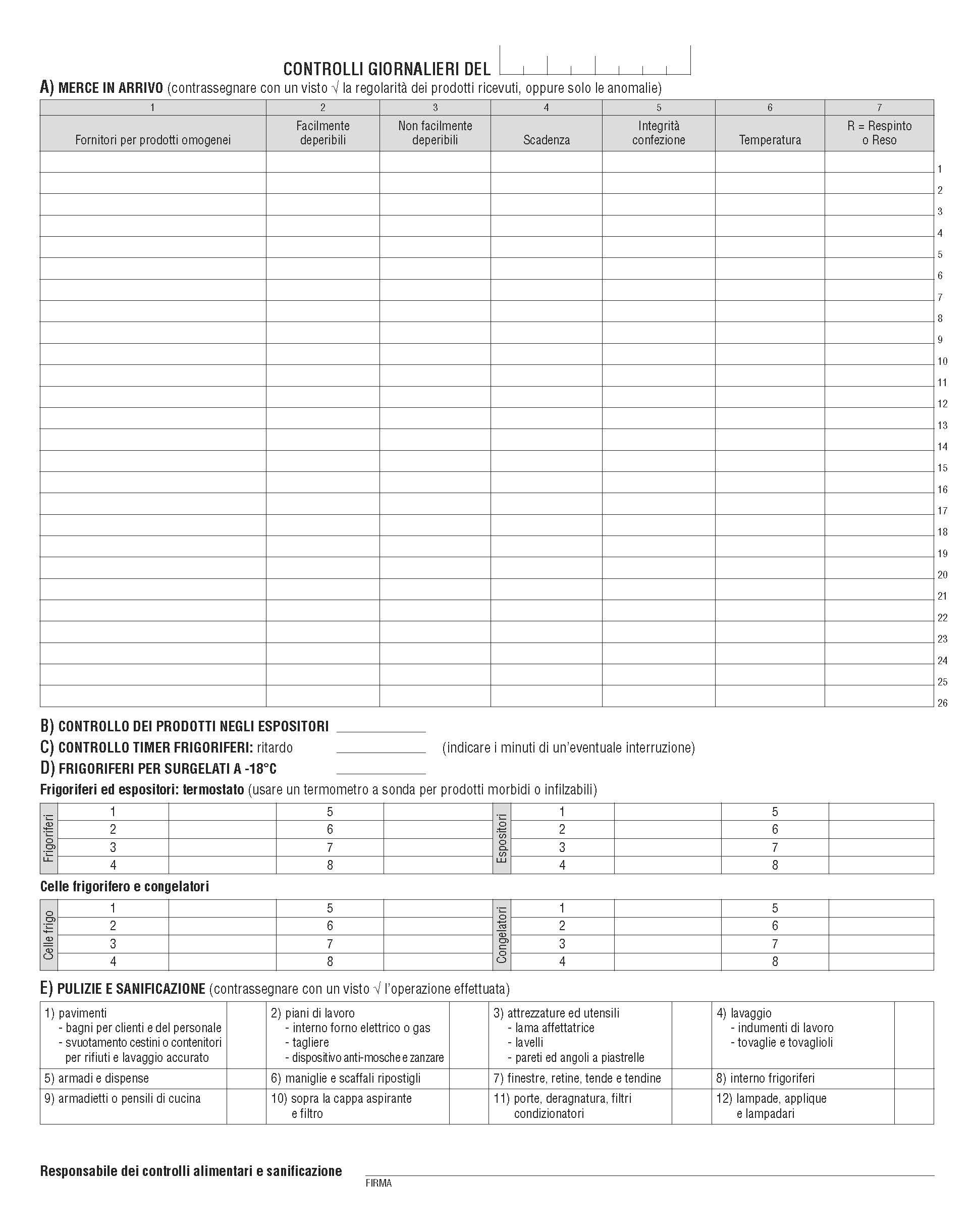 CONTROLLI GIORNALIERI DEL

A) MERCE IN ARRIVO (contrassegnare con un visto √ la regolarità dei prodotti ricevuti, oppure solo le anomalie)

| 1 | 2 | 3 | 4 | 5 | 6 | 7 | |
|---|---|---|---|---|---|---|---|
| Fornitori per prodotti omogenei | Facilmente deperibili | Non facilmente deperibili | Scadenza | Integrità confezione | Temperatura | R = Respinto o Reso | |
| | | | | | | | 1 |
| | | | | | | | 2 |
| | | | | | | | 3 |
| | | | | | | | 4 |
| | | | | | | | 5 |
| | | | | | | | 6 |
| | | | | | | | 7 |
| | | | | | | | 8 |
| | | | | | | | 9 |
| | | | | | | | 10 |
| | | | | | | | 11 |
| | | | | | | | 12 |
| | | | | | | | 13 |
| | | | | | | | 14 |
| | | | | | | | 15 |
| | | | | | | | 16 |
| | | | | | | | 17 |
| | | | | | | | 18 |
| | | | | | | | 19 |
| | | | | | | | 20 |
| | | | | | | | 21 |
| | | | | | | | 22 |
| | | | | | | | 23 |
| | | | | | | | 24 |
| | | | | | | | 25 |
| | | | | | | | 26 |

B) CONTROLLO DEI PRODOTTI NEGLI ESPOSITORI
C) CONTROLLO TIMER FRIGORIFERI: ritardo (indicare i minuti di un'eventuale interruzione)
D) FRIGORIFERI PER SURGELATI A -18°C

Frigoriferi ed espositori: termostato (usare un termometro a sonda per prodotti morbidi o infilzabili)

| Frigoriferi | 1 | | 5 | | Espositori | 1 | | 5 | |
|---|---|---|---|---|---|---|---|---|---|
| | 2 | | 6 | | | 2 | | 6 | |
| | 3 | | 7 | | | 3 | | 7 | |
| | 4 | | 8 | | | 4 | | 8 | |

Celle frigorifero e congelatori

| Celle frigo | 1 | | 5 | | Congelatori | 1 | | 5 | |
|---|---|---|---|---|---|---|---|---|---|
| | 2 | | 6 | | | 2 | | 6 | |
| | 3 | | 7 | | | 3 | | 7 | |
| | 4 | | 8 | | | 4 | | 8 | |

E) PULIZIE E SANIFICAZIONE (contrassegnare con un visto √ l'operazione effettuata)

| 1) pavimenti - bagni per clienti e del personale - svuotamento cestini o contenitori per rifiuti e lavaggio accurato | | 2) piani di lavoro - interno forno elettrico o gas - tagliere - dispositivo anti-mosche e zanzare | | 3) attrezzature ed utensili - lama affettatrice - lavelli - pareti ed angoli a piastrelle | | 4) lavaggio - indumenti di lavoro - tovaglie e tovaglioli | |
|---|---|---|---|---|---|---|---|
| 5) armadi e dispense | | 6) maniglie e scaffali ripostigli | | 7) finestre, retine, tende e tendine | | 8) interno frigoriferi | |
| 9) armadietti o pensili di cucina | | 10) sopra la cappa aspirante e filtro | | 11) porte, deragnatura, filtri condizionatori | | 12) lampade, applique e lampadari | |

Responsabile dei controlli alimentari e sanificazione
FIRMA